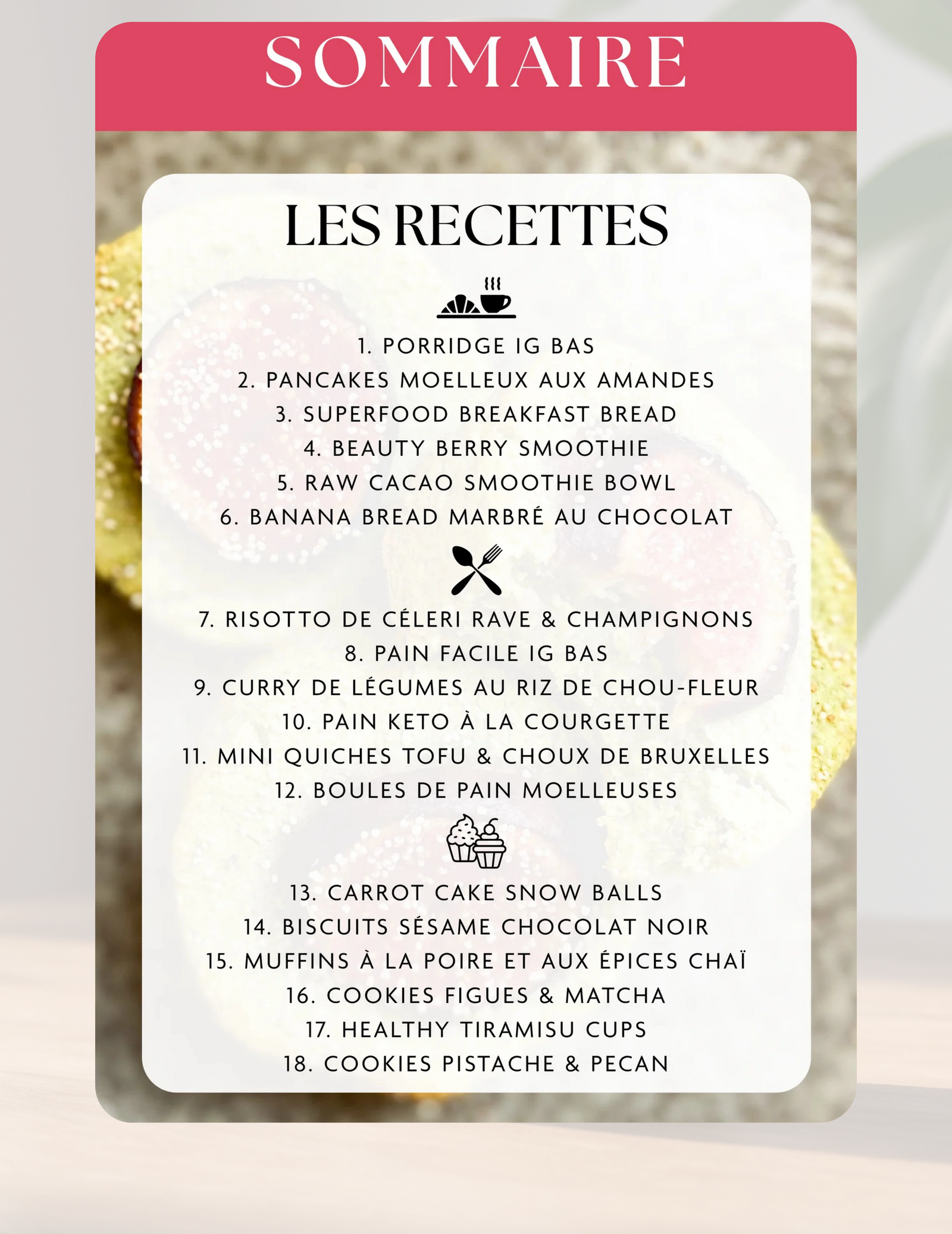 SOMMAIRE

LES RECETTES

1. PORRIDGE IG BAS
2. PANCAKES MOELLEUX AUX AMANDES
3. SUPERFOOD BREAKFAST BREAD
4. BEAUTY BERRY SMOOTHIE
5. RAW CACAO SMOOTHIE BOWL
6. BANANA BREAD MARBRÉ AU CHOCOLAT

7. RISOTTO DE CÉLERI RAVE & CHAMPIGNONS
8. PAIN FACILE IG BAS
9. CURRY DE LÉGUMES AU RIZ DE CHOU-FLEUR
10. PAIN KETO À LA COURGETTE
11. MINI QUICHES TOFU & CHOUX DE BRUXELLES
12. BOULES DE PAIN MOELLEUSES

13. CARROT CAKE SNOW BALLS
14. BISCUITS SÉSAME CHOCOLAT NOIR
15. MUFFINS À LA POIRE ET AUX ÉPICES CHAÏ
16. COOKIES FIGUES & MATCHA
17. HEALTHY TIRAMISU CUPS
18. COOKIES PISTACHE & PECAN